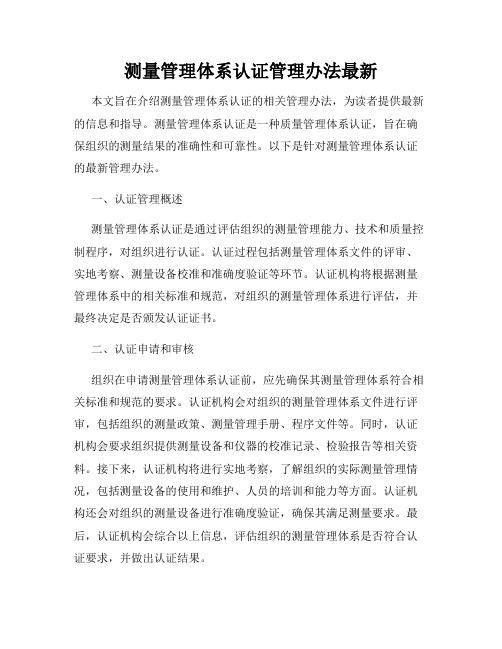 测量管理体系认证管理办法最新

本文旨在介绍测量管理体系认证的相关管理办法，为读者提供最新的信息和指导。测量管理体系认证是一种质量管理体系认证，旨在确保组织的测量结果的准确性和可靠性。以下是针对测量管理体系认证的最新管理办法。

一、认证管理概述

测量管理体系认证是通过评估组织的测量管理能力、技术和质量控制程序，对组织进行认证。认证过程包括测量管理体系文件的评审、实地考察、测量设备校准和准确度验证等环节。认证机构将根据测量管理体系中的相关标准和规范，对组织的测量管理体系进行评估，并最终决定是否颁发认证证书。

二、认证申请和审核

组织在申请测量管理体系认证前，应先确保其测量管理体系符合相关标准和规范的要求。认证机构会对组织的测量管理体系文件进行评审，包括组织的测量政策、测量管理手册、程序文件等。同时，认证机构会要求组织提供测量设备和仪器的校准记录、检验报告等相关资料。接下来，认证机构将进行实地考察，了解组织的实际测量管理情况，包括测量设备的使用和维护、人员的培训和能力等方面。认证机构还会对组织的测量设备进行准确度验证，确保其满足测量要求。最后，认证机构会综合以上信息，评估组织的测量管理体系是否符合认证要求，并做出认证结果。